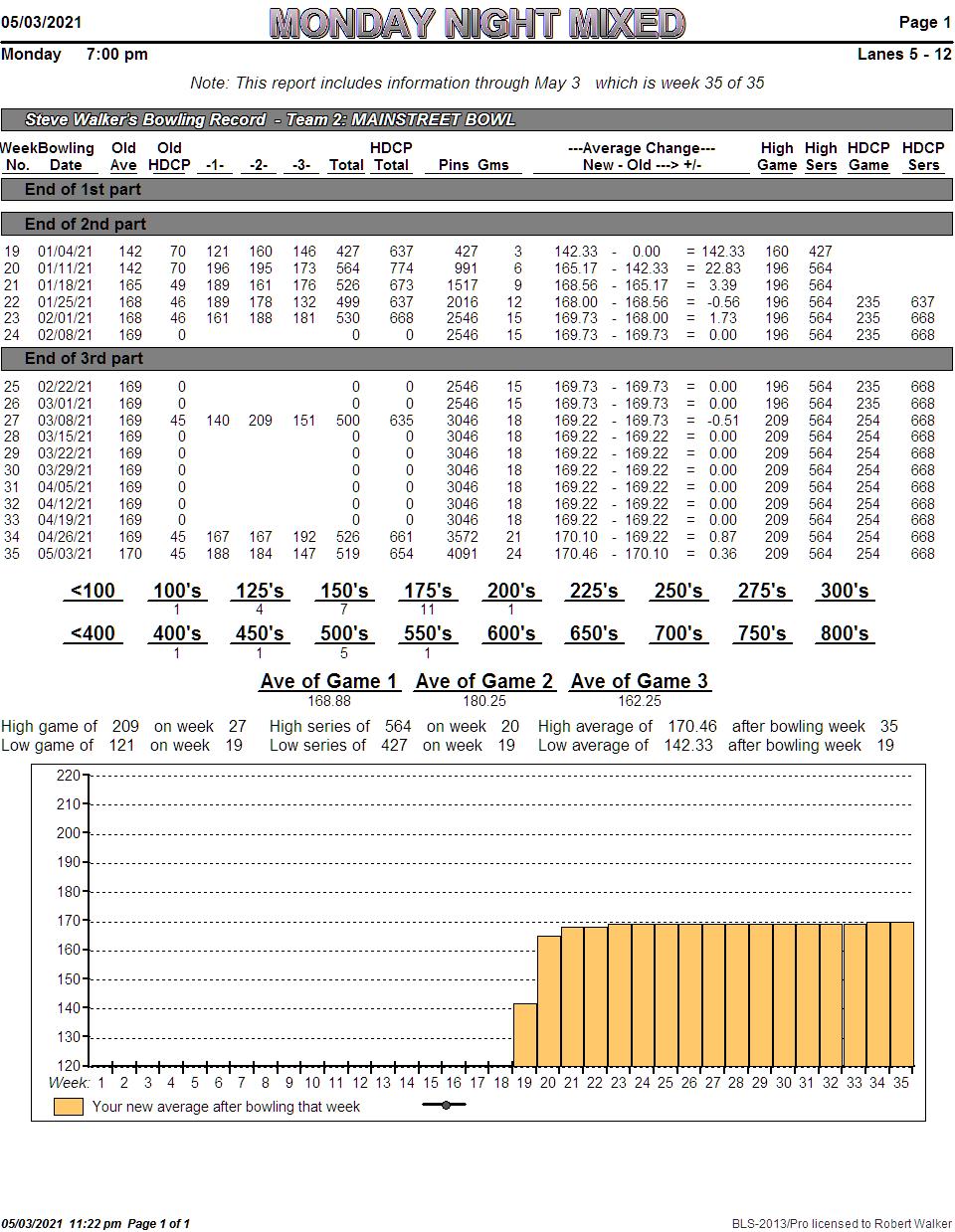 05/03/2021 MONDAY NIGHT MIXED Page 1

Monday 7:00 pm Lanes 5 - 12

Note: This report includes information through May 3 which is week 35 of 35

Steve Walker's Bowling Record - Team 2: MAINSTREET BOWL

| Week No. | Bowling Date | Old Ave | Old HDCP | -1- | -2- | -3- | Total | HDCP Total | Pins | Gms | ---Average Change--- New - Old ---> +/- | High Game | High Sers | HDCP Game | HDCP Sers |
|---|---|---|---|---|---|---|---|---|---|---|---|---|---|---|---|
| End of 1st part | | | | | | | | | | | | | | | |
| End of 2nd part | | | | | | | | | | | | | | | |
| 19 | 01/04/21 | 142 | 70 | 121 | 160 | 146 | 427 | 637 | 427 | 3 | 142.33 - 0.00 = 142.33 | 160 | 427 | | |
| 20 | 01/11/21 | 142 | 70 | 196 | 195 | 173 | 564 | 774 | 991 | 6 | 165.17 - 142.33 = 22.83 | 196 | 564 | | |
| 21 | 01/18/21 | 165 | 49 | 189 | 161 | 176 | 526 | 673 | 1517 | 9 | 168.56 - 165.17 = 3.39 | 196 | 564 | | |
| 22 | 01/25/21 | 168 | 46 | 189 | 178 | 132 | 499 | 637 | 2016 | 12 | 168.00 - 168.56 = -0.56 | 196 | 564 | 235 | 637 |
| 23 | 02/01/21 | 168 | 46 | 161 | 188 | 181 | 530 | 668 | 2546 | 15 | 169.73 - 168.00 = 1.73 | 196 | 564 | 235 | 668 |
| 24 | 02/08/21 | 169 | 0 | | | | 0 | 0 | 2546 | 15 | 169.73 - 169.73 = 0.00 | 196 | 564 | 235 | 668 |
| End of 3rd part | | | | | | | | | | | | | | | |
| 25 | 02/22/21 | 169 | 0 | | | | 0 | 0 | 2546 | 15 | 169.73 - 169.73 = 0.00 | 196 | 564 | 235 | 668 |
| 26 | 03/01/21 | 169 | 0 | | | | 0 | 0 | 2546 | 15 | 169.73 - 169.73 = 0.00 | 196 | 564 | 235 | 668 |
| 27 | 03/08/21 | 169 | 45 | 140 | 209 | 151 | 500 | 635 | 3046 | 18 | 169.22 - 169.73 = -0.51 | 209 | 564 | 254 | 668 |
| 28 | 03/15/21 | 169 | 0 | | | | 0 | 0 | 3046 | 18 | 169.22 - 169.22 = 0.00 | 209 | 564 | 254 | 668 |
| 29 | 03/22/21 | 169 | 0 | | | | 0 | 0 | 3046 | 18 | 169.22 - 169.22 = 0.00 | 209 | 564 | 254 | 668 |
| 30 | 03/29/21 | 169 | 0 | | | | 0 | 0 | 3046 | 18 | 169.22 - 169.22 = 0.00 | 209 | 564 | 254 | 668 |
| 31 | 04/05/21 | 169 | 0 | | | | 0 | 0 | 3046 | 18 | 169.22 - 169.22 = 0.00 | 209 | 564 | 254 | 668 |
| 32 | 04/12/21 | 169 | 0 | | | | 0 | 0 | 3046 | 18 | 169.22 - 169.22 = 0.00 | 209 | 564 | 254 | 668 |
| 33 | 04/19/21 | 169 | 0 | | | | 0 | 0 | 3046 | 18 | 169.22 - 169.22 = 0.00 | 209 | 564 | 254 | 668 |
| 34 | 04/26/21 | 169 | 45 | 167 | 167 | 192 | 526 | 661 | 3572 | 21 | 170.10 - 169.22 = 0.87 | 209 | 564 | 254 | 668 |
| 35 | 05/03/21 | 170 | 45 | 188 | 184 | 147 | 519 | 654 | 4091 | 24 | 170.46 - 170.10 = 0.36 | 209 | 564 | 254 | 668 |

| <100 | 100's | 125's | 150's | 175's | 200's | 225's | 250's | 275's | 300's |
|---|---|---|---|---|---|---|---|---|---|
| | 1 | 4 | 7 | 11 | 1 | | | | |

| <400 | 400's | 450's | 500's | 550's | 600's | 650's | 700's | 750's | 800's |
|---|---|---|---|---|---|---|---|---|---|
| | 1 | 1 | 5 | 1 | | | | | |

| Ave of Game 1 | Ave of Game 2 | Ave of Game 3 |
|---|---|---|
| 168.88 | 180.25 | 162.25 |

High game of 209 on week 27 High series of 564 on week 20 High average of 170.46 after bowling week 35
Low game of 121 on week 19 Low series of 427 on week 19 Low average of 142.33 after bowling week 19

220 210 200 190 180 170 160 150 140 130 120
Week: 1 2 3 4 5 6 7 8 9 10 11 12 13 14 15 16 17 18 19 20 21 22 23 24 25 26 27 28 29 30 31 32 33 34 35
Your new average after bowling that week

05/03/2021 11:22 pm Page 1 of 1 BLS-2013/Pro licensed to Robert Walker